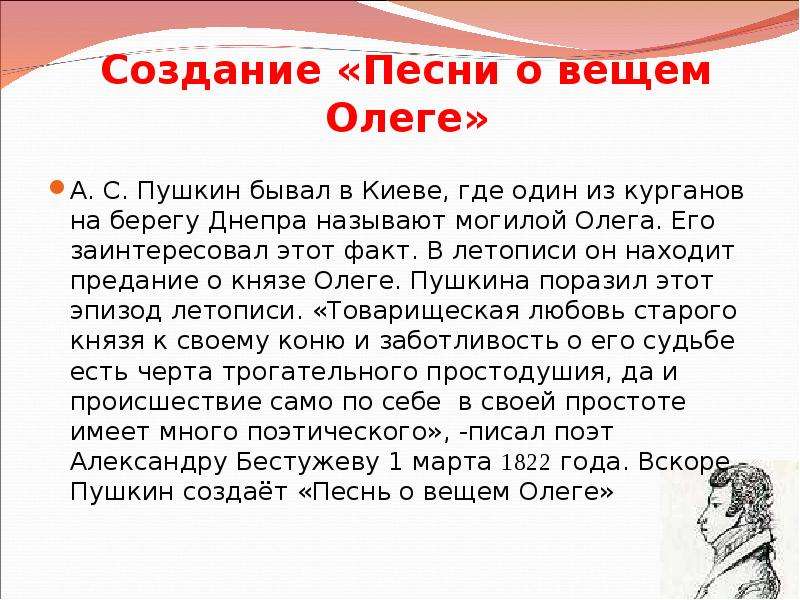 Создание «Песни о вещем Олеге»

А. С. Пушкин бывал в Киеве, где один из курганов на берегу Днепра называют могилой Олега. Его заинтересовал этот факт. В летописи он находит предание о князе Олеге. Пушкина поразил этот эпизод летописи. «Товарищеская любовь старого князя к своему коню и заботливость о его судьбе есть черта трогательного простодушия, да и происшествие само по себе в своей простоте имеет много поэтического», -писал поэт Александру Бестужеву 1 марта 1822 года. Вскоре Пушкин создаёт «Песнь о вещем Олеге»